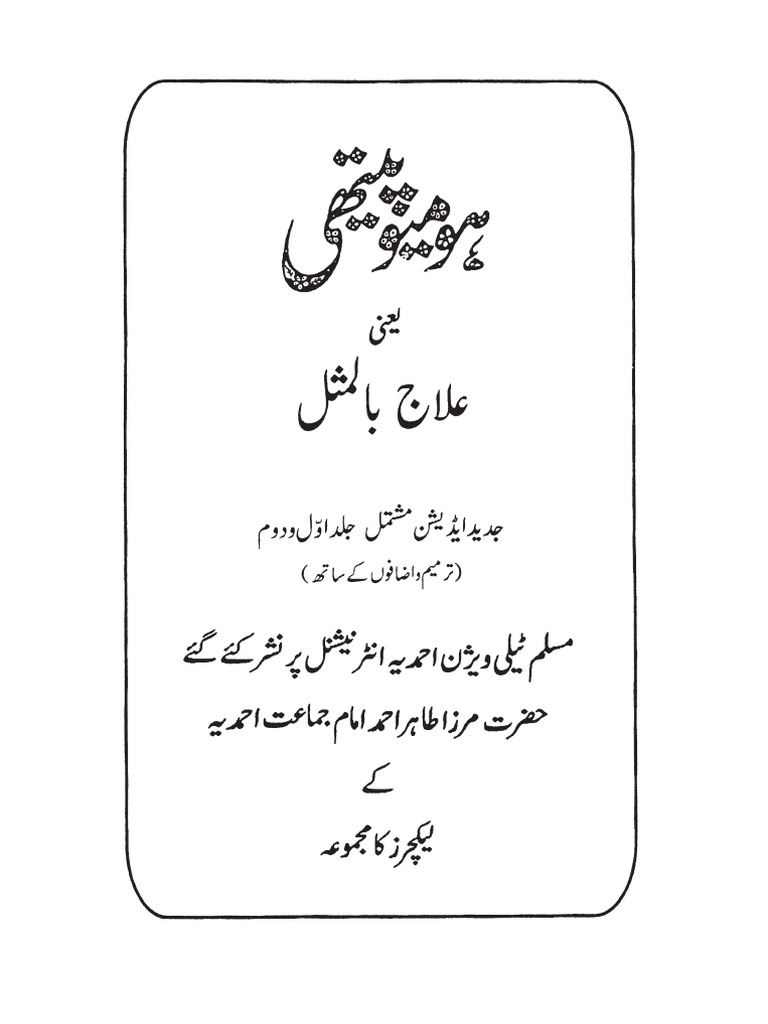 ہومیوپیتھی

یعنی

علاج بالمثل

جدید ایڈیشن مشتمل جلد اوّل و دوم
(ترمیم و اضافوں کے ساتھ)

مسلم ٹیلی ویژن احمدیہ انٹرنیشنل پر نشر کئے گئے
حضرت مرزا طاہر احمد امام جماعت احمدیہ
کے
لیکچرز کا مجموعہ